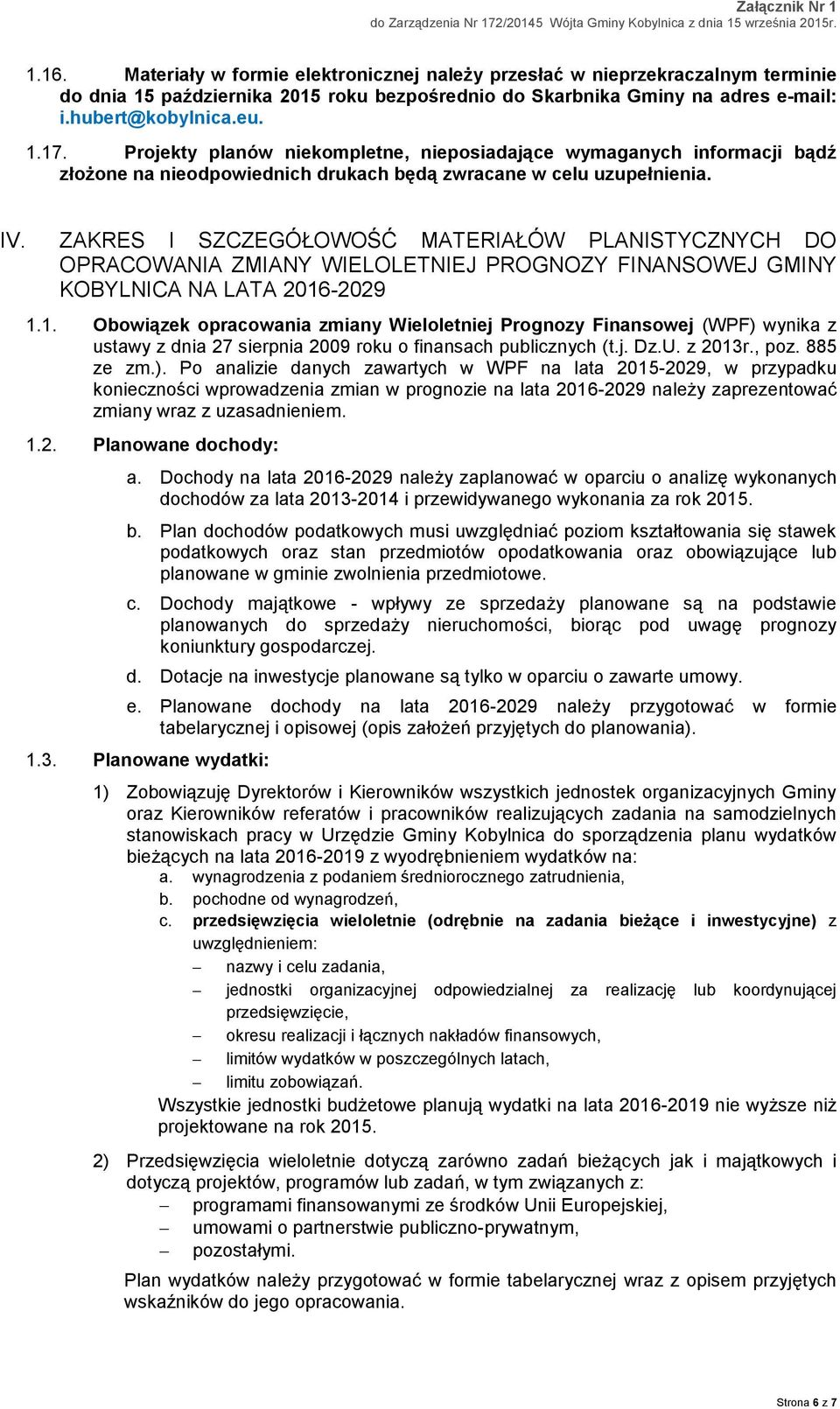 Załącznik Nr 1
do Zarządzenia Nr 172/20145 Wójta Gminy Kobylnica z dnia 15 września 2015r.

1.16. Materiały w formie elektronicznej należy przesłać w nieprzekraczalnym terminie do dnia 15 października 2015 roku bezpośrednio do Skarbnika Gminy na adres e-mail: i.hubert@kobylnica.eu.

1.17. Projekty planów niekompletne, nieposiadające wymaganych informacji bądź złożone na nieodpowiednich drukach będą zwracane w celu uzupełnienia.

IV. ZAKRES I SZCZEGÓŁOWOŚĆ MATERIAŁÓW PLANISTYCZNYCH DO OPRACOWANIA ZMIANY WIELOLETNIEJ PROGNOZY FINANSOWEJ GMINY KOBYLNICA NA LATA 2016-2029

1.1. Obowiązek opracowania zmiany Wieloletniej Prognozy Finansowej (WPF) wynika z ustawy z dnia 27 sierpnia 2009 roku o finansach publicznych (t.j. Dz.U. z 2013r., poz. 885 ze zm.). Po analizie danych zawartych w WPF na lata 2015-2029, w przypadku konieczności wprowadzenia zmian w prognozie na lata 2016-2029 należy zaprezentować zmiany wraz z uzasadnieniem.

1.2. Planowane dochody:

a. Dochody na lata 2016-2029 należy zaplanować w oparciu o analizę wykonanych dochodów za lata 2013-2014 i przewidywanego wykonania za rok 2015.

b. Plan dochodów podatkowych musi uwzględniać poziom kształtowania się stawek podatkowych oraz stan przedmiotów opodatkowania oraz obowiązujące lub planowane w gminie zwolnienia przedmiotowe.

c. Dochody majątkowe - wpływy ze sprzedaży planowane są na podstawie planowanych do sprzedaży nieruchomości, biorąc pod uwagę prognozy koniunktury gospodarczej.

d. Dotacje na inwestycje planowane są tylko w oparciu o zawarte umowy.

e. Planowane dochody na lata 2016-2029 należy przygotować w formie tabelarycznej i opisowej (opis założeń przyjętych do planowania).

1.3. Planowane wydatki:

1) Zobowiązuję Dyrektorów i Kierowników wszystkich jednostek organizacyjnych Gminy oraz Kierowników referatów i pracowników realizujących zadania na samodzielnych stanowiskach pracy w Urzędzie Gminy Kobylnica do sporządzenia planu wydatków bieżących na lata 2016-2019 z wyodrębnieniem wydatków na:
a. wynagrodzenia z podaniem średniorocznego zatrudnienia,
b. pochodne od wynagrodzeń,
c. przedsięwzięcia wieloletnie (odrębnie na zadania bieżące i inwestycyjne) z uwzględnieniem:
– nazwy i celu zadania,
– jednostki organizacyjnej odpowiedzialnej za realizację lub koordynującej przedsięwzięcie,
– okresu realizacji i łącznych nakładów finansowych,
– limitów wydatków w poszczególnych latach,
– limitu zobowiązań.
Wszystkie jednostki budżetowe planują wydatki na lata 2016-2019 nie wyższe niż projektowane na rok 2015.

2) Przedsięwzięcia wieloletnie dotyczą zarówno zadań bieżących jak i majątkowych i dotyczą projektów, programów lub zadań, w tym związanych z:
– programami finansowanymi ze środków Unii Europejskiej,
– umowami o partnerstwie publiczno-prywatnym,
– pozostałymi.
Plan wydatków należy przygotować w formie tabelarycznej wraz z opisem przyjętych wskaźników do jego opracowania.

Strona 6 z 7